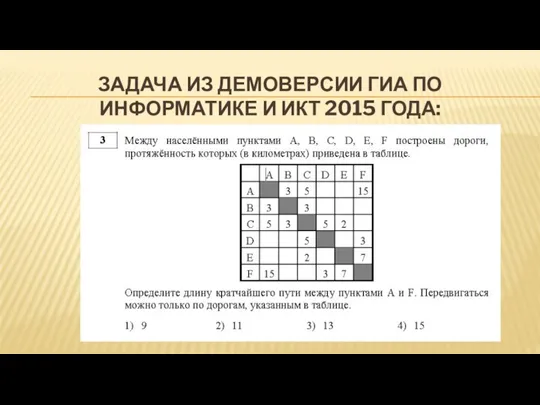 ЗАДАЧА ИЗ ДЕМОВЕРСИИ ГИА ПО ИНФОРМАТИКЕ И ИКТ 2015 ГОДА:

3

Между населёнными пунктами A, B, C, D, E, F построены дороги, протяжённость которых (в километрах) приведена в таблице.

| | A | B | C | D | E | F |
|---|---|---|---|---|---|---|
| A | | 3 | 5 | | | 15 |
| B | 3 | | 3 | | | |
| C | 5 | 3 | | 5 | 2 | |
| D | | | 5 | | | 3 |
| E | | | 2 | | | 7 |
| F | 15 | | | 3 | 7 | |

Определите длину кратчайшего пути между пунктами A и F. Передвигаться можно только по дорогам, указанным в таблице.

1) 9 2) 11 3) 13 4) 15